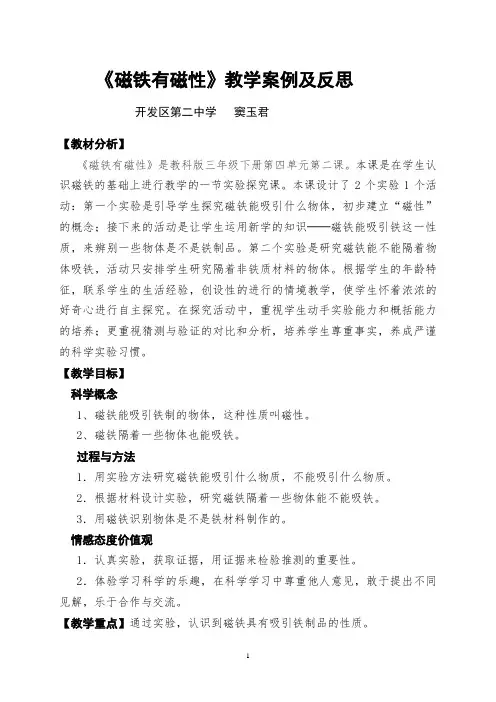 《磁铁有磁性》教学案例及反思

开发区第二中学　窦玉君

【教材分析】

《磁铁有磁性》是教科版三年级下册第四单元第二课。本课是在学生认识磁铁的基础上进行教学的一节实验探究课。本课设计了 2 个实验 1 个活动：第一个实验是引导学生探究磁铁能吸引什么物体，初步建立“磁性”的概念；接下来的活动是让学生运用新学的知识——磁铁能吸引铁这一性质，来辨别一些物体是不是铁制品。第二个实验是研究磁铁能不能隔着物体吸铁，活动只安排学生研究隔着非铁质材料的物体。根据学生的年龄特征，联系学生的生活经验，创设性的进行的情境教学，使学生怀着浓浓的好奇心进行自主探究。在探究活动中，重视学生动手实验能力和概括能力的培养；更重视猜测与验证的对比和分析，培养学生尊重事实，养成严谨的科学实验习惯。

【教学目标】

科学概念

1、磁铁能吸引铁制的物体，这种性质叫磁性。

2、磁铁隔着一些物体也能吸铁。

过程与方法

1．用实验方法研究磁铁能吸引什么物质，不能吸引什么物质。

2．根据材料设计实验，研究磁铁隔着一些物体能不能吸铁。

3．用磁铁识别物体是不是铁材料制作的。

情感态度价值观

1．认真实验，获取证据，用证据来检验推测的重要性。

2．体验学习科学的乐趣，在科学学习中尊重他人意见，敢于提出不同见解，乐于合作与交流。

【教学重点】通过实验，认识到磁铁具有吸引铁制品的性质。

1